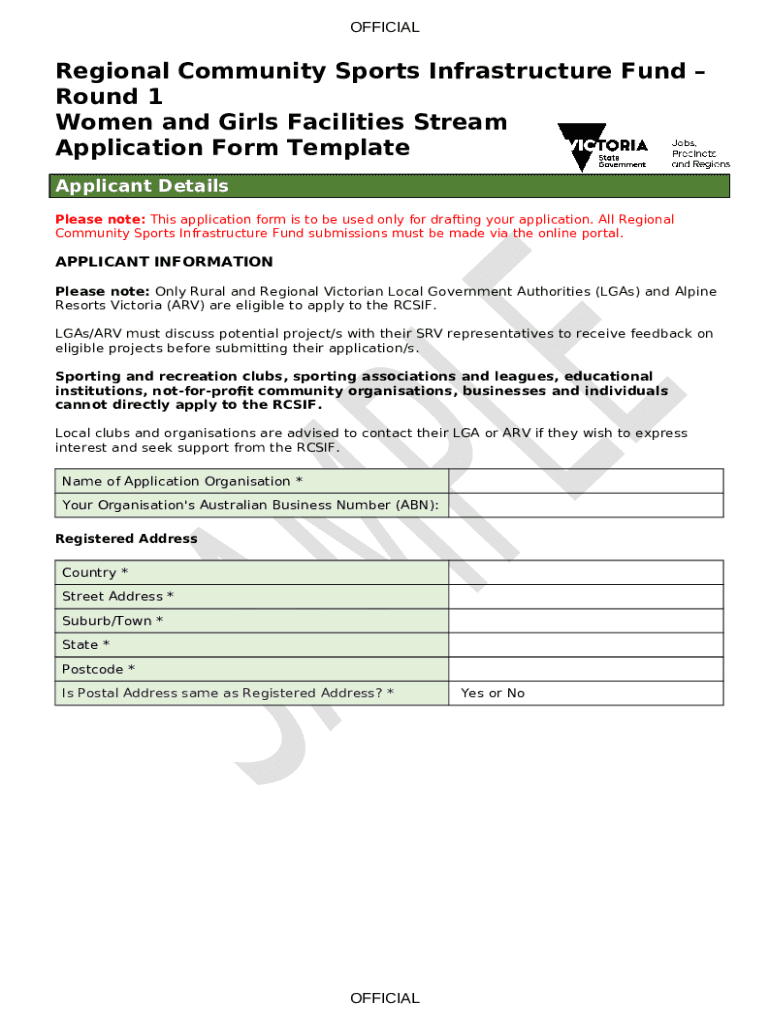 OFFICIAL

Regional Community Sports Infrastructure Fund – Round 1
Women and Girls Facilities Stream
Application Form Template

VICTORIA State Government

Jobs, Precincts and Regions

Applicant Details

Please note: This application form is to be used only for drafting your application. All Regional Community Sports Infrastructure Fund submissions must be made via the online portal.

APPLICANT INFORMATION

Please note: Only Rural and Regional Victorian Local Government Authorities (LGAs) and Alpine Resorts Victoria (ARV) are eligible to apply to the RCSIF.

LGAs/ARV must discuss potential project/s with their SRV representatives to receive feedback on eligible projects before submitting their application/s.

Sporting and recreation clubs, sporting associations and leagues, educational institutions, not-for-profit community organisations, businesses and individuals cannot directly apply to the RCSIF.

Local clubs and organisations are advised to contact their LGA or ARV if they wish to express interest and seek support from the RCSIF.

| Name of Application Organisation * | |
|---|---|
| Your Organisation's Australian Business Number (ABN): | |

Registered Address

| Country * | |
|---|---|
| Street Address * | |
| Suburb/Town * | |
| State * | |
| Postcode * | |
| Is Postal Address same as Registered Address? * | Yes or No |

SAMPLE

OFFICIAL